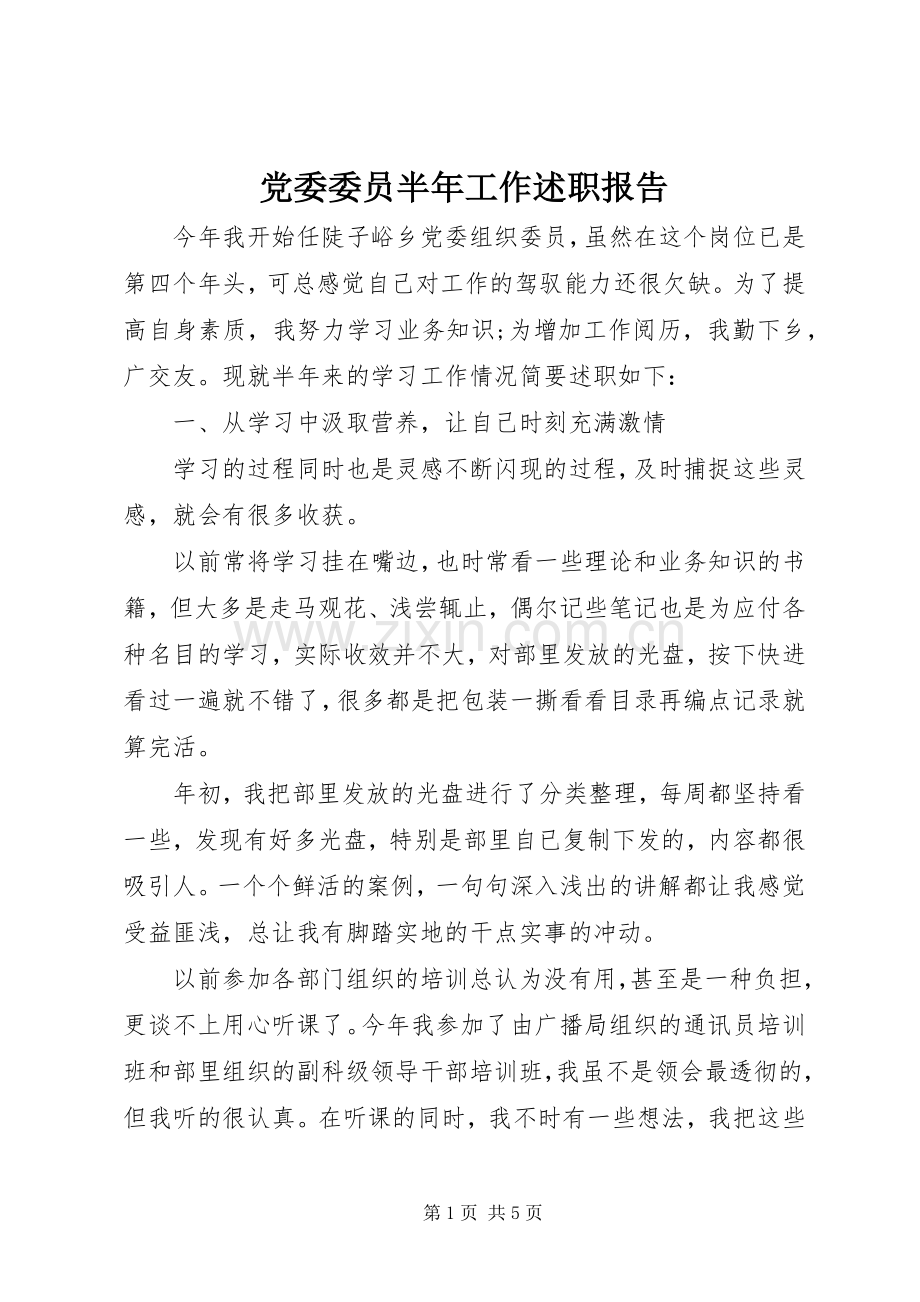 党委委员半年工作述职报告

今年我开始任陡子峪乡党委组织委员，虽然在这个岗位已是第四个年头，可总感觉自己对工作的驾驭能力还很欠缺。为了提高自身素质，我努力学习业务知识;为增加工作阅历，我勤下乡，广交友。现就半年来的学习工作情况简要述职如下：

一、从学习中汲取营养，让自己时刻充满激情

学习的过程同时也是灵感不断闪现的过程，及时捕捉这些灵感，就会有很多收获。

以前常将学习挂在嘴边，也时常看一些理论和业务知识的书籍，但大多是走马观花、浅尝辄止，偶尔记些笔记也是为应付各种名目的学习，实际收效并不大，对部里发放的光盘，按下快进看过一遍就不错了，很多都是把包装一撕看看目录再编点记录就算完活。

年初，我把部里发放的光盘进行了分类整理，每周都坚持看一些，发现有好多光盘，特别是部里自己复制下发的，内容都很吸引人。一个个鲜活的案例，一句句深入浅出的讲解都让我感觉受益匪浅，总让我有脚踏实地的干点实事的冲动。

以前参加各部门组织的培训总认为没有用，甚至是一种负担，更谈不上用心听课了。今年我参加了由广播局组织的通讯员培训班和部里组织的副科级领导干部培训班，我虽不是领会最透彻的，但我听的很认真。在听课的同时，我不时有一些想法，我把这些

第1页 共5页

www.zixin.com.cn